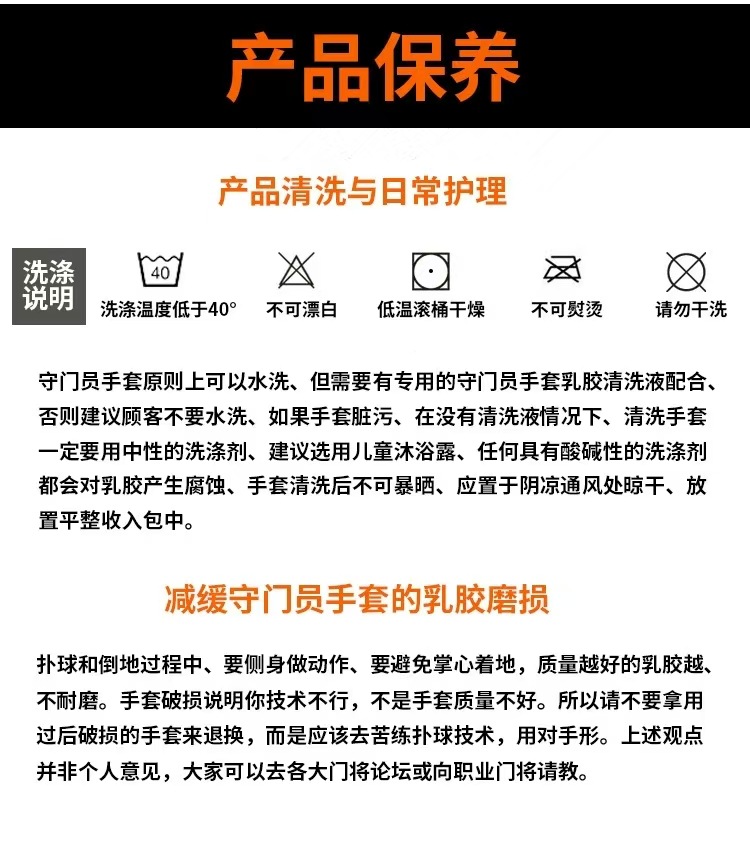 产品保养

产品清洗与日常护理

洗涤说明

40

洗涤温度低于40°

不可漂白

低温滚桶干燥

不可熨烫

请勿干洗

守门员手套原则上可以水洗、但需要有专用的守门员手套乳胶清洗液配合、否则建议顾客不要水洗、如果手套脏污、在没有清洗液情况下、清洗手套一定要用中性的洗涤剂、建议选用儿童沐浴露、任何具有酸碱性的洗涤剂都会对乳胶产生腐蚀、手套清洗后不可暴晒、应置于阴凉通风处晾干、放置平整收入包中。

减缓守门员手套的乳胶磨损

扑球和倒地过程中、要侧身做动作、要避免掌心着地，质量越好的乳胶越、不耐磨。手套破损说明你技术不行，不是手套质量不好。所以请不要拿用过后破损的手套来退换，而是应该去苦练扑球技术，用对手形。上述观点并非个人意见，大家可以去各大门将论坛或向职业门将请教。